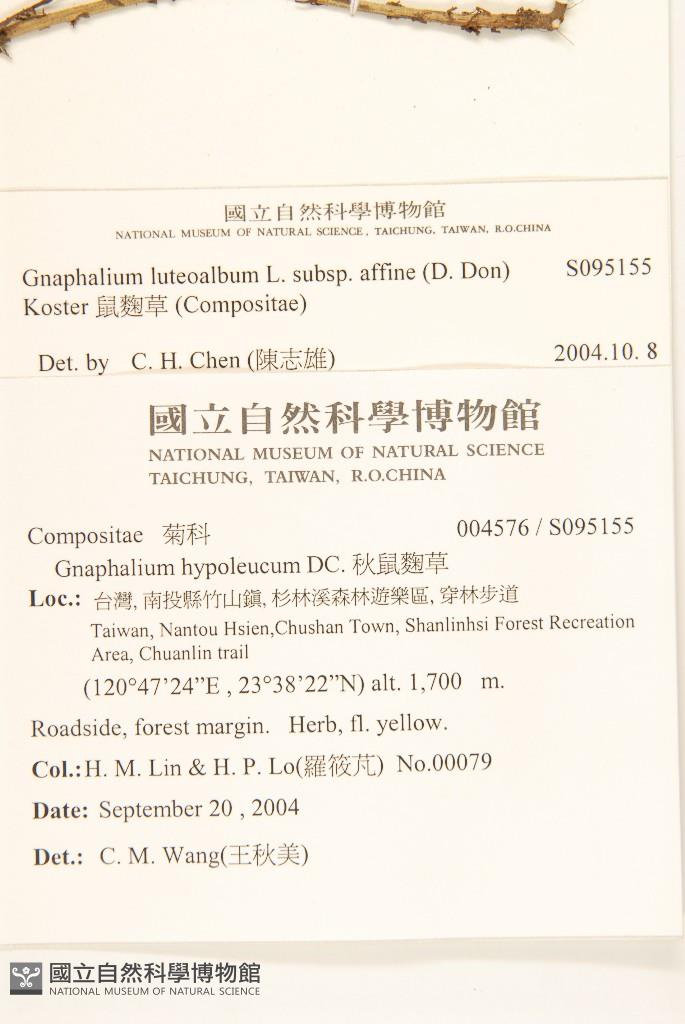 國立自然科學博物館
NATIONAL MUSEUM OF NATURAL SCIENCE, TAICHUNG, TAIWAN, R.O.CHINA

Gnaphalium luteoalbum L. subsp. affine (D. Don) Koster 鼠麴草 (Compositae)
S095155

Det. by C. H. Chen (陳志雄)
2004.10. 8

國立自然科學博物館
NATIONAL MUSEUM OF NATURAL SCIENCE
TAICHUNG, TAIWAN, R.O.CHINA

Compositae 菊科
004576 / S095155

Gnaphalium hypoleucum DC. 秋鼠麴草

Loc.: 台灣, 南投縣竹山鎮, 杉林溪森林遊樂區, 穿林步道
Taiwan, Nantou Hsien,Chushan Town, Shanlinhsi Forest Recreation Area, Chuanlin trail
(120°47'24"E , 23°38'22"N) alt. 1,700 m.

Roadside, forest margin. Herb, fl. yellow.

Col.: H. M. Lin & H. P. Lo(羅筱芃) No.00079

Date: September 20 , 2004

Det.: C. M. Wang(王秋美)

國立自然科學博物館
NATIONAL MUSEUM OF NATURAL SCIENCE